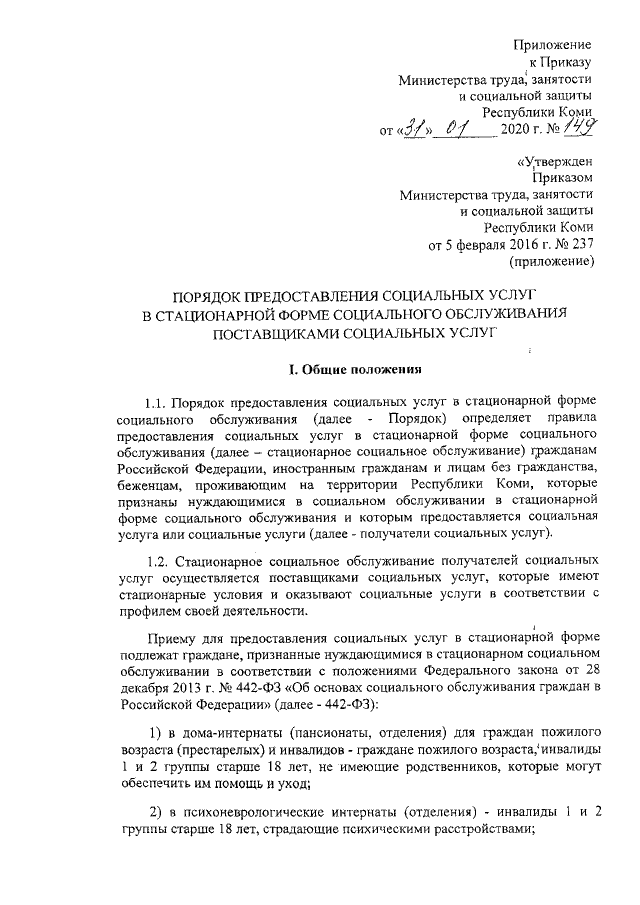 Приложение
к Приказу
Министерства труда, занятости
и социальной защиты
Республики Коми
от «31» 01 2020 г. № 149

«Утвержден
Приказом
Министерства труда, занятости
и социальной защиты
Республики Коми
от 5 февраля 2016 г. № 237
(приложение)

ПОРЯДОК ПРЕДОСТАВЛЕНИЯ СОЦИАЛЬНЫХ УСЛУГ
В СТАЦИОНАРНОЙ ФОРМЕ СОЦИАЛЬНОГО ОБСЛУЖИВАНИЯ
ПОСТАВЩИКАМИ СОЦИАЛЬНЫХ УСЛУГ

I. Общие положения

1.1. Порядок предоставления социальных услуг в стационарной форме социального обслуживания (далее - Порядок) определяет правила предоставления социальных услуг в стационарной форме социального обслуживания (далее – стационарное социальное обслуживание) гражданам Российской Федерации, иностранным гражданам и лицам без гражданства, беженцам, проживающим на территории Республики Коми, которые признаны нуждающимися в социальном обслуживании в стационарной форме социального обслуживания и которым предоставляется социальная услуга или социальные услуги (далее - получатели социальных услуг).

1.2. Стационарное социальное обслуживание получателей социальных услуг осуществляется поставщиками социальных услуг, которые имеют стационарные условия и оказывают социальные услуги в соответствии с профилем своей деятельности.

Приему для предоставления социальных услуг в стационарной форме подлежат граждане, признанные нуждающимися в стационарном социальном обслуживании в соответствии с положениями Федерального закона от 28 декабря 2013 г. № 442-ФЗ «Об основах социального обслуживания граждан в Российской Федерации» (далее - 442-ФЗ):

1) в дома-интернаты (пансионаты, отделения) для граждан пожилого возраста (престарелых) и инвалидов - граждане пожилого возраста, инвалиды 1 и 2 группы старше 18 лет, не имеющие родственников, которые могут обеспечить им помощь и уход;

2) в психоневрологические интернаты (отделения) - инвалиды 1 и 2 группы старше 18 лет, страдающие психическими расстройствами;